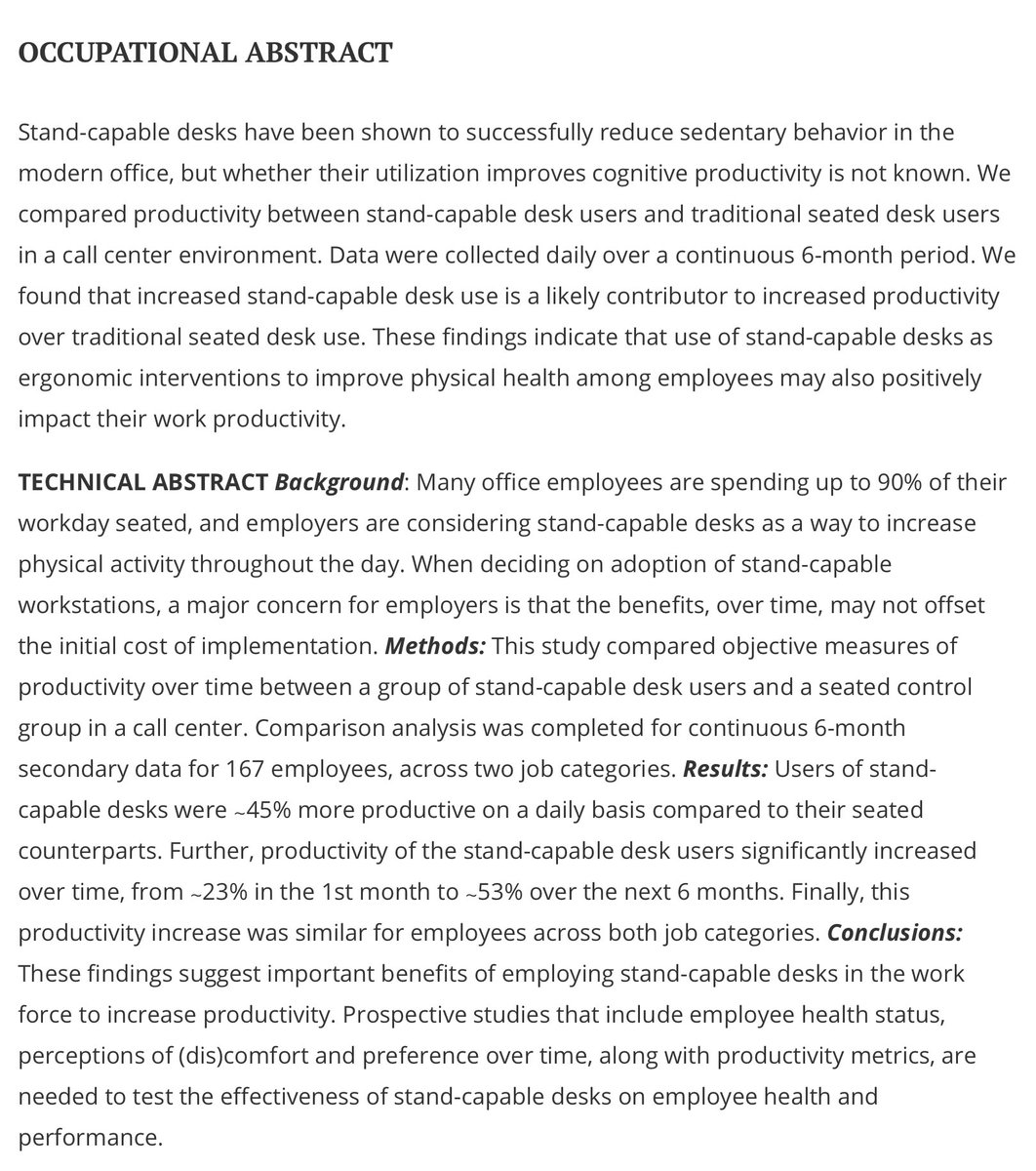 OCCUPATIONAL ABSTRACT

Stand-capable desks have been shown to successfully reduce sedentary behavior in the modern office, but whether their utilization improves cognitive productivity is not known. We compared productivity between stand-capable desk users and traditional seated desk users in a call center environment. Data were collected daily over a continuous 6-month period. We found that increased stand-capable desk use is a likely contributor to increased productivity over traditional seated desk use. These findings indicate that use of stand-capable desks as ergonomic interventions to improve physical health among employees may also positively impact their work productivity.

TECHNICAL ABSTRACT Background: Many office employees are spending up to 90% of their workday seated, and employers are considering stand-capable desks as a way to increase physical activity throughout the day. When deciding on adoption of stand-capable workstations, a major concern for employers is that the benefits, over time, may not offset the initial cost of implementation. Methods: This study compared objective measures of productivity over time between a group of stand-capable desk users and a seated control group in a call center. Comparison analysis was completed for continuous 6-month secondary data for 167 employees, across two job categories. Results: Users of stand-capable desks were ~45% more productive on a daily basis compared to their seated counterparts. Further, productivity of the stand-capable desk users significantly increased over time, from ~23% in the 1st month to ~53% over the next 6 months. Finally, this productivity increase was similar for employees across both job categories. Conclusions: These findings suggest important benefits of employing stand-capable desks in the work force to increase productivity. Prospective studies that include employee health status, perceptions of (dis)comfort and preference over time, along with productivity metrics, are needed to test the effectiveness of stand-capable desks on employee health and performance.